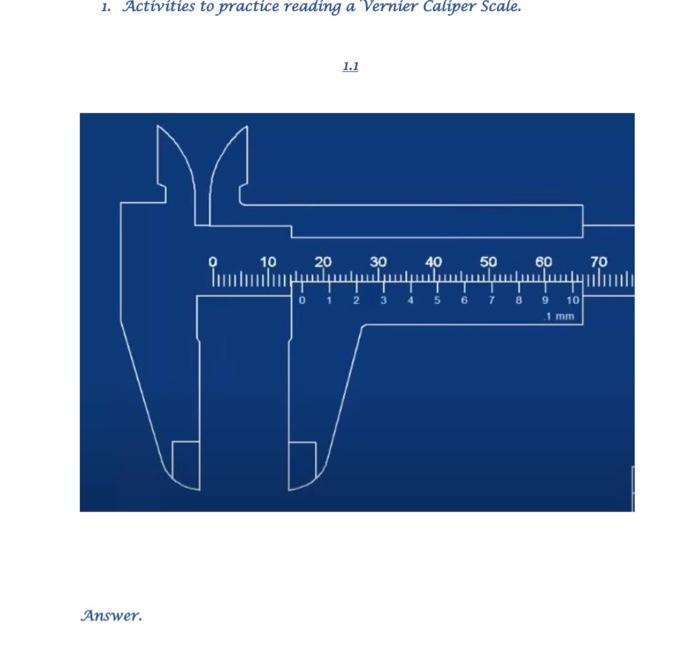 1. Activities to practice reading a Vernier Caliper Scale.

1.1

0 10 20 30 40 50 60 70

0 1 2 3 4 5 6 7 8 9 10

.1 mm

Answer.